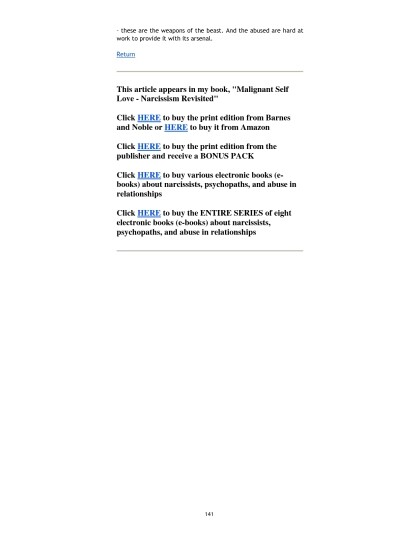 - these are the weapons of the beast. And the abused are hard at work to provide it with its arsenal.

Return

This article appears in my book, "Malignant Self Love - Narcissism Revisited"

Click HERE to buy the print edition from Barnes and Noble or HERE to buy it from Amazon

Click HERE to buy the print edition from the publisher and receive a BONUS PACK

Click HERE to buy various electronic books (e-books) about narcissists, psychopaths, and abuse in relationships

Click HERE to buy the ENTIRE SERIES of eight electronic books (e-books) about narcissists, psychopaths, and abuse in relationships

141